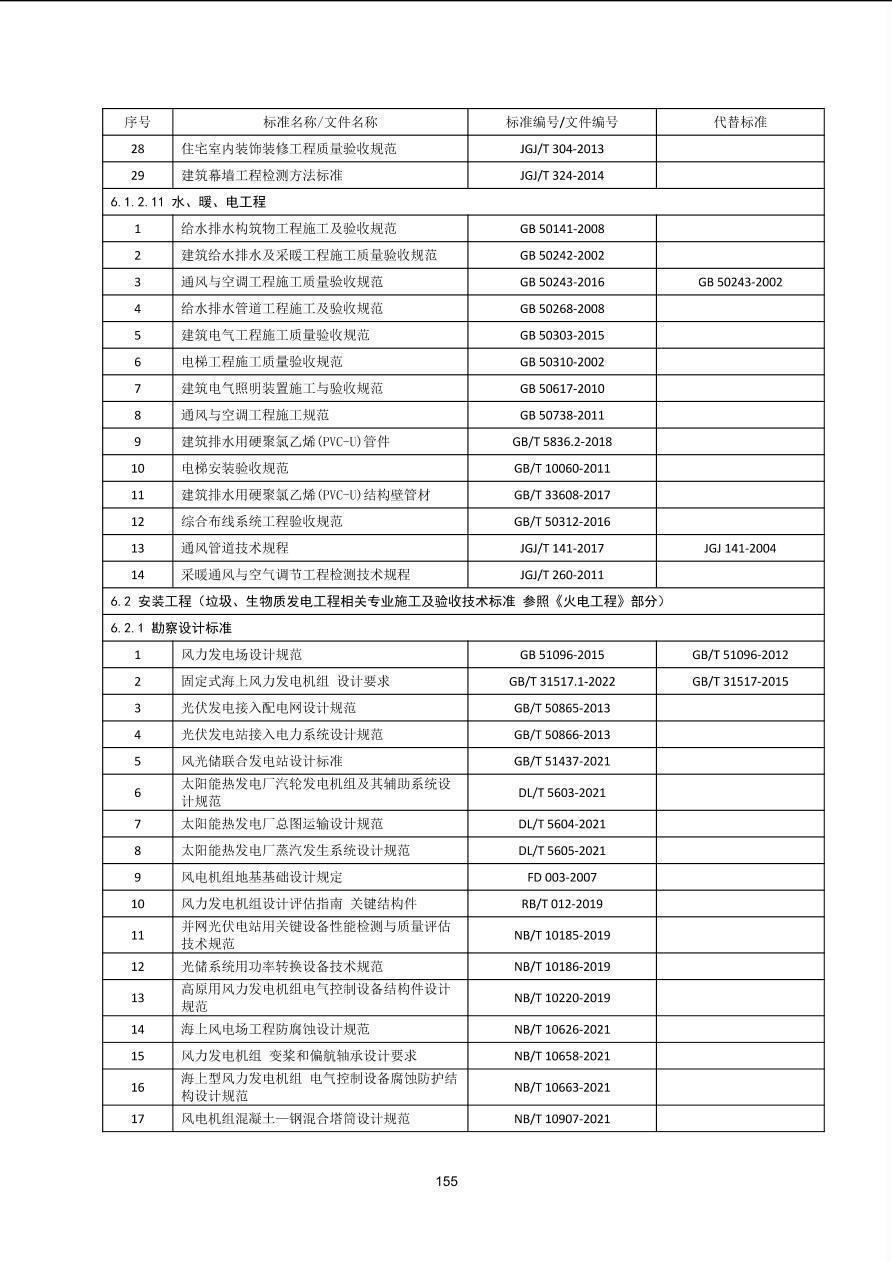 | 序号 | 标准名称/文件名称 | 标准编号/文件编号 | 代替标准 |
|---|---|---|---|
| 28 | 住宅室内装饰装修工程质量验收规范 | JGJ/T 304-2013 | |
| 29 | 建筑幕墙工程检测方法标准 | JGJ/T 324-2014 | |
| 6.1.2.11 水、暖、电工程 | | | |
| 1 | 给水排水构筑物工程施工及验收规范 | GB 50141-2008 | |
| 2 | 建筑给水排水及采暖工程施工质量验收规范 | GB 50242-2002 | |
| 3 | 通风与空调工程施工质量验收规范 | GB 50243-2016 | GB 50243-2002 |
| 4 | 给水排水管道工程施工及验收规范 | GB 50268-2008 | |
| 5 | 建筑电气工程施工质量验收规范 | GB 50303-2015 | |
| 6 | 电梯工程施工质量验收规范 | GB 50310-2002 | |
| 7 | 建筑电气照明装置施工与验收规范 | GB 50617-2010 | |
| 8 | 通风与空调工程施工规范 | GB 50738-2011 | |
| 9 | 建筑排水用硬聚氯乙烯(PVC-U)管件 | GB/T 5836.2-2018 | |
| 10 | 电梯安装验收规范 | GB/T 10060-2011 | |
| 11 | 建筑排水用硬聚氯乙烯(PVC-U)结构壁管材 | GB/T 33608-2017 | |
| 12 | 综合布线系统工程验收规范 | GB/T 50312-2016 | |
| 13 | 通风管道技术规程 | JGJ/T 141-2017 | JGJ 141-2004 |
| 14 | 采暖通风与空气调节工程检测技术规程 | JGJ/T 260-2011 | |
| 6.2 安装工程（垃圾、生物质发电工程相关专业施工及验收技术标准 参照《火电工程》部分） | | | |
| 6.2.1 勘察设计标准 | | | |
| 1 | 风力发电场设计规范 | GB 51096-2015 | GB/T 51096-2012 |
| 2 | 固定式海上风力发电机组 设计要求 | GB/T 31517.1-2022 | GB/T 31517-2015 |
| 3 | 光伏发电接入配电网设计规范 | GB/T 50865-2013 | |
| 4 | 光伏发电站接入电力系统设计规范 | GB/T 50866-2013 | |
| 5 | 风光储联合发电站设计标准 | GB/T 51437-2021 | |
| 6 | 太阳能热发电厂汽轮发电机组及其辅助系统设计规范 | DL/T 5603-2021 | |
| 7 | 太阳能热发电厂总图运输设计规范 | DL/T 5604-2021 | |
| 8 | 太阳能热发电厂蒸汽发生系统设计规范 | DL/T 5605-2021 | |
| 9 | 风电机组地基基础设计规定 | FD 003-2007 | |
| 10 | 风力发电机组设计评估指南 关键结构件 | RB/T 012-2019 | |
| 11 | 并网光伏电站用关键设备性能检测与质量评估技术规范 | NB/T 10185-2019 | |
| 12 | 光储系统用功率转换设备技术规范 | NB/T 10186-2019 | |
| 13 | 高原用风力发电机组电气控制设备结构件设计规范 | NB/T 10220-2019 | |
| 14 | 海上风电场工程防腐蚀设计规范 | NB/T 10626-2021 | |
| 15 | 风力发电机组 变桨和偏航轴承设计要求 | NB/T 10658-2021 | |
| 16 | 海上型风力发电机组 电气控制设备腐蚀防护结构设计规范 | NB/T 10663-2021 | |
| 17 | 风电机组混凝土—钢混合塔筒设计规范 | NB/T 10907-2021 | |

155